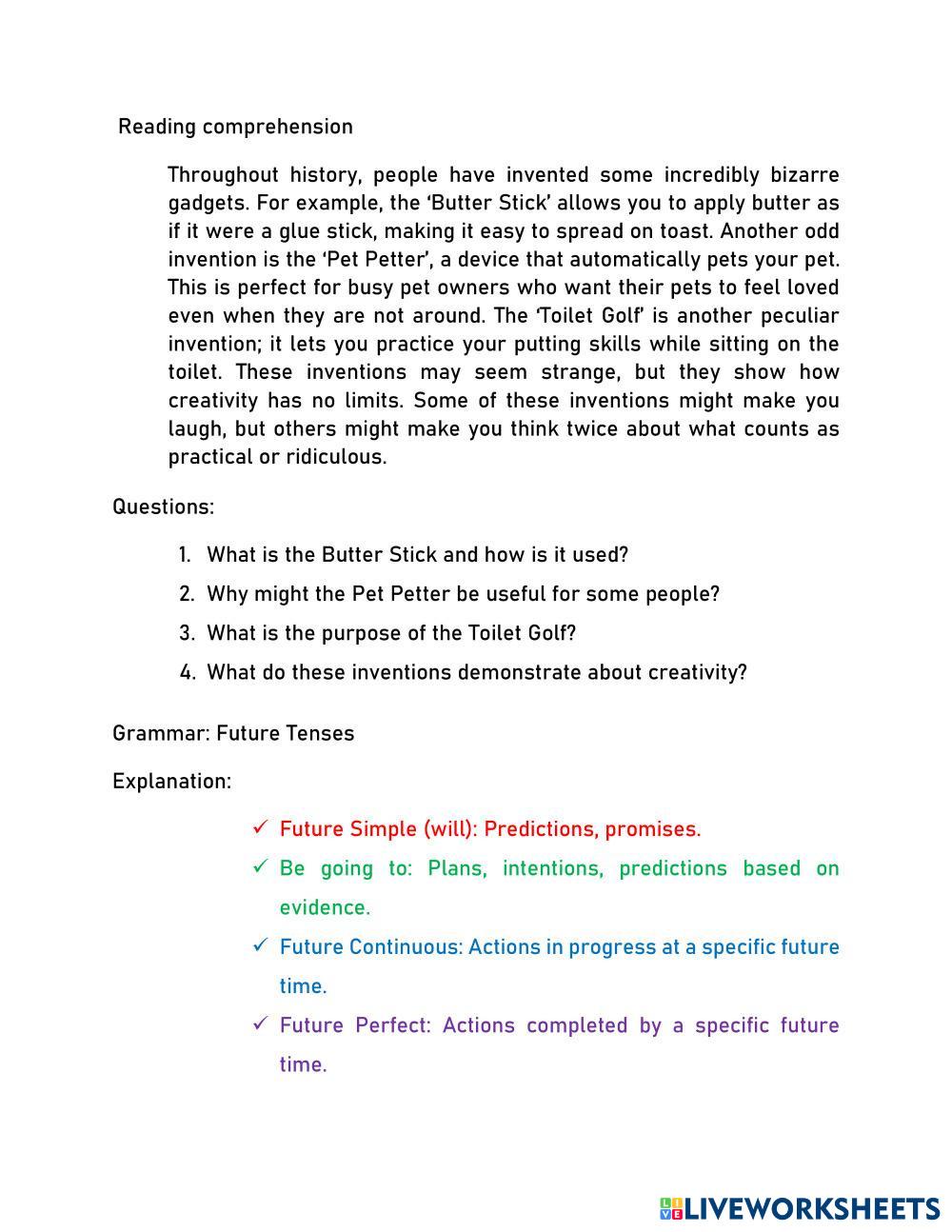 Reading comprehension

Throughout history, people have invented some incredibly bizarre gadgets. For example, the ‘Butter Stick’ allows you to apply butter as if it were a glue stick, making it easy to spread on toast. Another odd invention is the ‘Pet Petter’, a device that automatically pets your pet. This is perfect for busy pet owners who want their pets to feel loved even when they are not around. The ‘Toilet Golf’ is another peculiar invention; it lets you practice your putting skills while sitting on the toilet. These inventions may seem strange, but they show how creativity has no limits. Some of these inventions might make you laugh, but others might make you think twice about what counts as practical or ridiculous.

Questions:

1. What is the Butter Stick and how is it used?
2. Why might the Pet Petter be useful for some people?
3. What is the purpose of the Toilet Golf?
4. What do these inventions demonstrate about creativity?

Grammar: Future Tenses

Explanation:

✓ Future Simple (will): Predictions, promises.
✓ Be going to: Plans, intentions, predictions based on evidence.
✓ Future Continuous: Actions in progress at a specific future time.
✓ Future Perfect: Actions completed by a specific future time.

LIVEWORKSHEETS